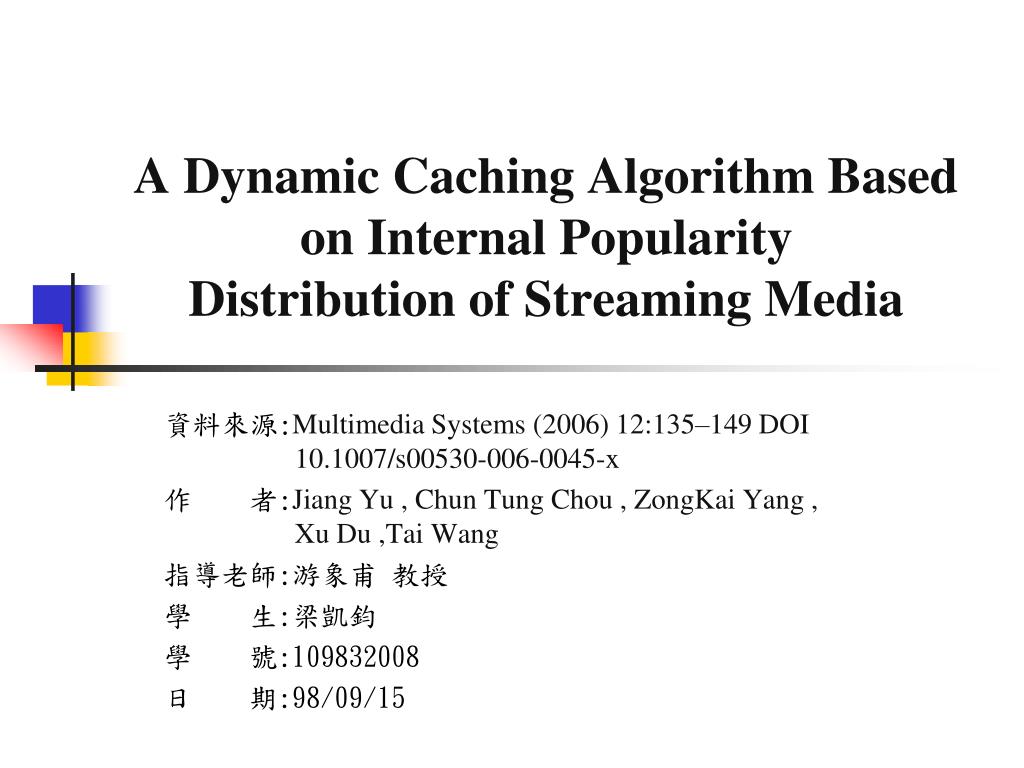 A Dynamic Caching Algorithm Based on Internal Popularity Distribution of Streaming Media

資料來源:Multimedia Systems (2006) 12:135–149 DOI 10.1007/s00530-006-0045-x

作　　者:Jiang Yu , Chun Tung Chou , ZongKai Yang , Xu Du ,Tai Wang

指導老師:游象甫 教授

學　　生:梁凱鈞

學　　號:109832008

日　　期:98/09/15